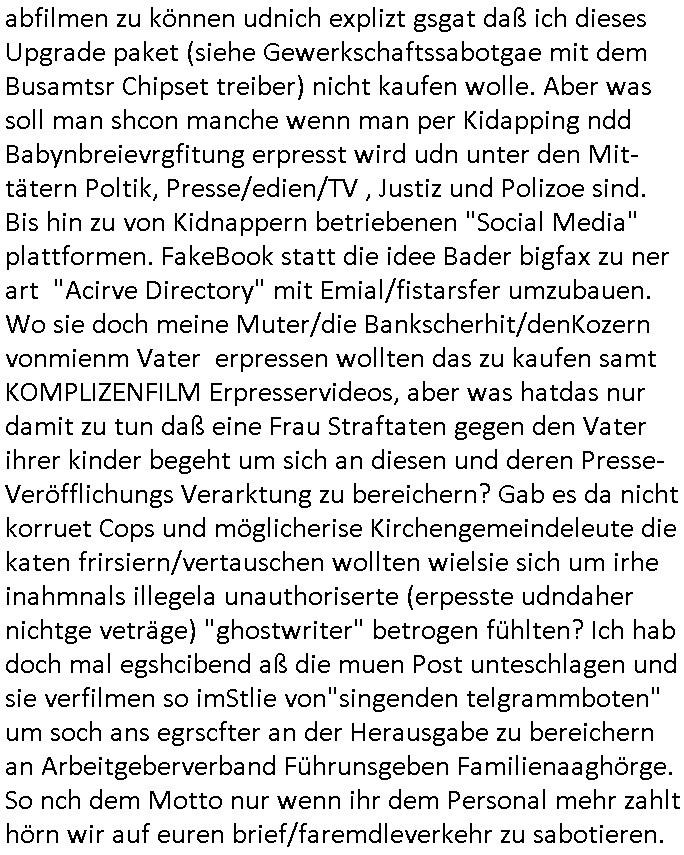 abfilmen zu können udnich explizt gsgat daß ich dieses Upgrade paket (siehe Gewerkschaftssabotgae mit dem Busamtsr Chipset treiber) nicht kaufen wolle. Aber was soll man shcon manche wenn man per Kidapping ndd Babynbreievrgfitung erpresst wird udn unter den Mittätern Poltik, Presse/edien/TV , Justiz und Polizoe sind. Bis hin zu von Kidnappern betriebenen "Social Media" plattformen. FakeBook statt die idee Bader bigfax zu ner art "Acirve Directory" mit Emial/fistarsfer umzubauen. Wo sie doch meine Muter/die Bankscherhit/denKozern vonmienm Vater erpressen wollten das zu kaufen samt KOMPLIZENFILM Erpresservideos, aber was hatdas nur damit zu tun daß eine Frau Straftaten gegen den Vater ihrer kinder begeht um sich an diesen und deren Presse-Veröfflichungs Verarktung zu bereichern? Gab es da nicht korruet Cops und möglicherise Kirchengemeindeleute die katen frirsiern/vertauschen wollten wielsie sich um irhe inahmnals illegela unauthoriserte (erpesste udndaher nichtge veträge) "ghostwriter" betrogen fühlten? Ich hab doch mal egshcibend aß die muen Post unteschlagen und sie verfilmen so imStlie von"singenden telgrammboten" um soch ans egrscfter an der Herausgabe zu bereichern an Arbeitgeberverband Führunsgeben Familienaaghörge. So nch dem Motto nur wenn ihr dem Personal mehr zahlt hörn wir auf euren brief/faremdleverkehr zu sabotieren.